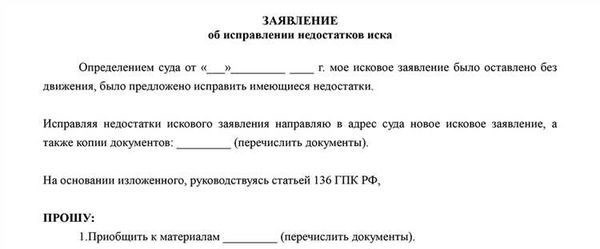 ЗАЯВЛЕНИЕ
об исправлении недостатков иска

Определением суда от «___»_________ ____ г. мое исковое заявление было оставлено без движения, было предложено исправить имеющиеся недостатки.

Исправляя недостатки искового заявления направляю в адрес суда новое исковое заявление, а также копии документов: _________ (перечислить документы).

На основании изложенного, руководствуясь статьей 136 ГПК РФ,

ПРОШУ:
1.Приобщить к материалам _________ (перечислить документы).